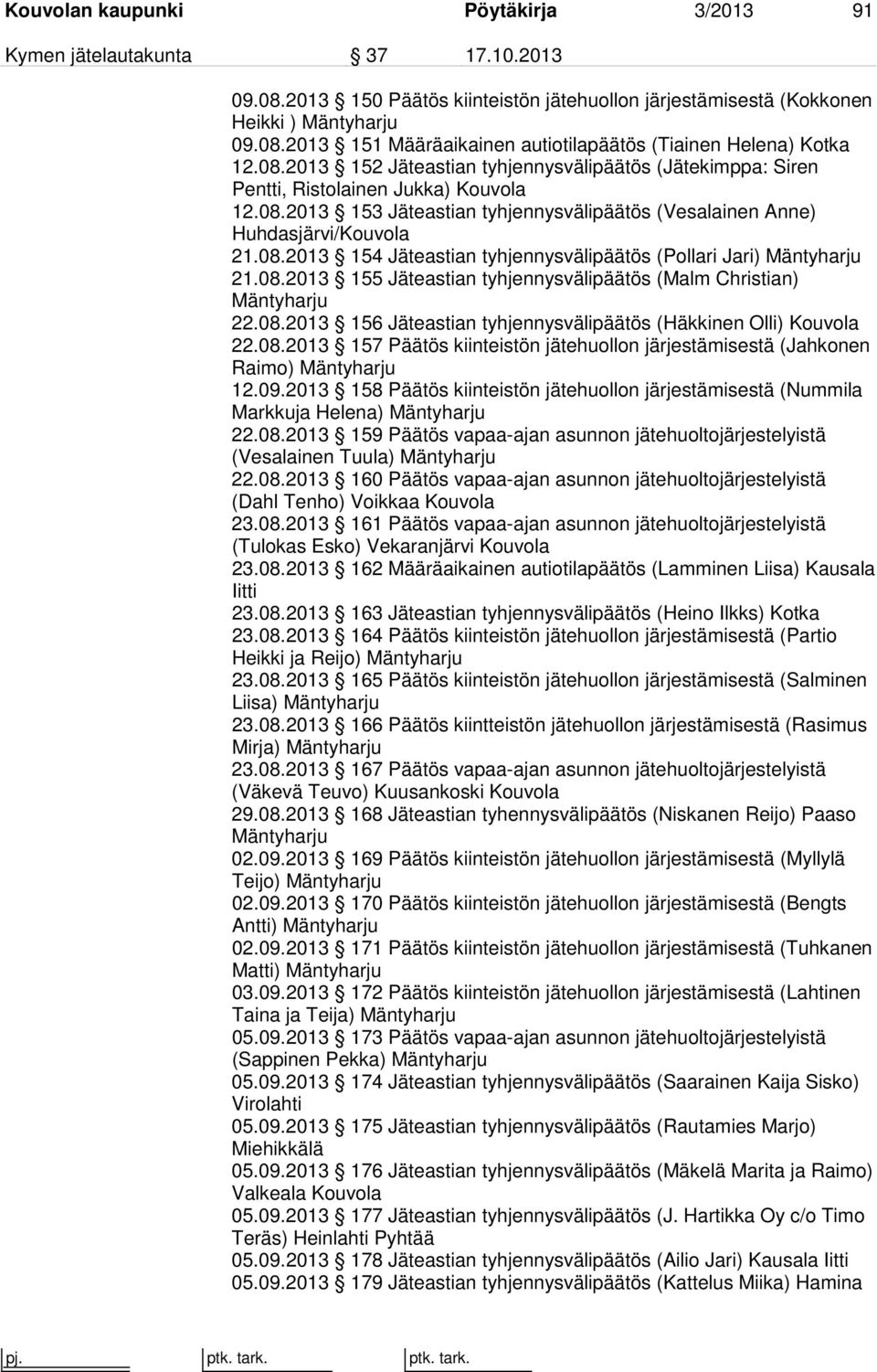 Kouvolan kaupunki Pöytäkirja 3/2013 91
Kymen jätelautakunta § 37 17.10.2013

09.08.2013 § 150 Päätös kiinteistön jätehuollon järjestämisestä (Kokkonen Heikki ) Mäntyharju
09.08.2013 § 151 Määräaikainen autiotilapäätös (Tiainen Helena) Kotka
12.08.2013 § 152 Jäteastian tyhjennysvälipäätös (Jätekimppa: Siren Pentti, Ristolainen Jukka) Kouvola
12.08.2013 § 153 Jäteastian tyhjennysvälipäätös (Vesalainen Anne) Huhdasjärvi/Kouvola
21.08.2013 § 154 Jäteastian tyhjennysvälipäätös (Pollari Jari) Mäntyharju
21.08.2013 § 155 Jäteastian tyhjennysvälipäätös (Malm Christian) Mäntyharju
22.08.2013 § 156 Jäteastian tyhjennysvälipäätös (Häkkinen Olli) Kouvola
22.08.2013 § 157 Päätös kiinteistön jätehuollon järjestämisestä (Jahkonen Raimo) Mäntyharju
12.09.2013 § 158 Päätös kiinteistön jätehuollon järjestämisestä (Nummila Markkuja Helena) Mäntyharju
22.08.2013 § 159 Päätös vapaa-ajan asunnon jätehuoltojärjestelyistä (Vesalainen Tuula) Mäntyharju
22.08.2013 § 160 Päätös vapaa-ajan asunnon jätehuoltojärjestelyistä (Dahl Tenho) Voikkaa Kouvola
23.08.2013 § 161 Päätös vapaa-ajan asunnon jätehuoltojärjestelyistä (Tulokas Esko) Vekaranjärvi Kouvola
23.08.2013 § 162 Määräaikainen autiotilapäätös (Lamminen Liisa) Kausala Iitti
23.08.2013 § 163 Jäteastian tyhjennysvälipäätös (Heino Ilkks) Kotka
23.08.2013 § 164 Päätös kiinteistön jätehuollon järjestämisestä (Partio Heikki ja Reijo) Mäntyharju
23.08.2013 § 165 Päätös kiinteistön jätehuollon järjestämisestä (Salminen Liisa) Mäntyharju
23.08.2013 § 166 Päätös kiintteistön jätehuollon järjestämisestä (Rasimus Mirja) Mäntyharju
23.08.2013 § 167 Päätös vapaa-ajan asunnon jätehuoltojärjestelyistä (Väkevä Teuvo) Kuusankoski Kouvola
29.08.2013 § 168 Jäteastian tyhennysvälipäätös (Niskanen Reijo) Paaso Mäntyharju
02.09.2013 § 169 Päätös kiinteistön jätehuollon järjestämisestä (Myllylä Teijo) Mäntyharju
02.09.2013 § 170 Päätös kiinteistön jätehuollon järjestämisestä (Bengts Antti) Mäntyharju
02.09.2013 § 171 Päätös kiinteistön jätehuollon järjestämisestä (Tuhkanen Matti) Mäntyharju
03.09.2013 § 172 Päätös kiinteistön jätehuollon järjestämisestä (Lahtinen Taina ja Teija) Mäntyharju
05.09.2013 § 173 Päätös vapaa-ajan asunnon jätehuoltojärjestelyistä (Sappinen Pekka) Mäntyharju
05.09.2013 § 174 Jäteastian tyhjennysvälipäätös (Saarainen Kaija Sisko) Virolahti
05.09.2013 § 175 Jäteastian tyhjennysvälipäätös (Rautamies Marjo) Miehikkälä
05.09.2013 § 176 Jäteastian tyhjennysvälipäätös (Mäkelä Marita ja Raimo) Valkeala Kouvola
05.09.2013 § 177 Jäteastian tyhjennysvälipäätös (J. Hartikka Oy c/o Timo Teräs) Heinlahti Pyhtää
05.09.2013 § 178 Jäteastian tyhjennysvälipäätös (Ailio Jari) Kausala Iitti
05.09.2013 § 179 Jäteastian tyhjennysvälipäätös (Kattelus Miika) Hamina

pj. ptk. tark. ptk. tark.